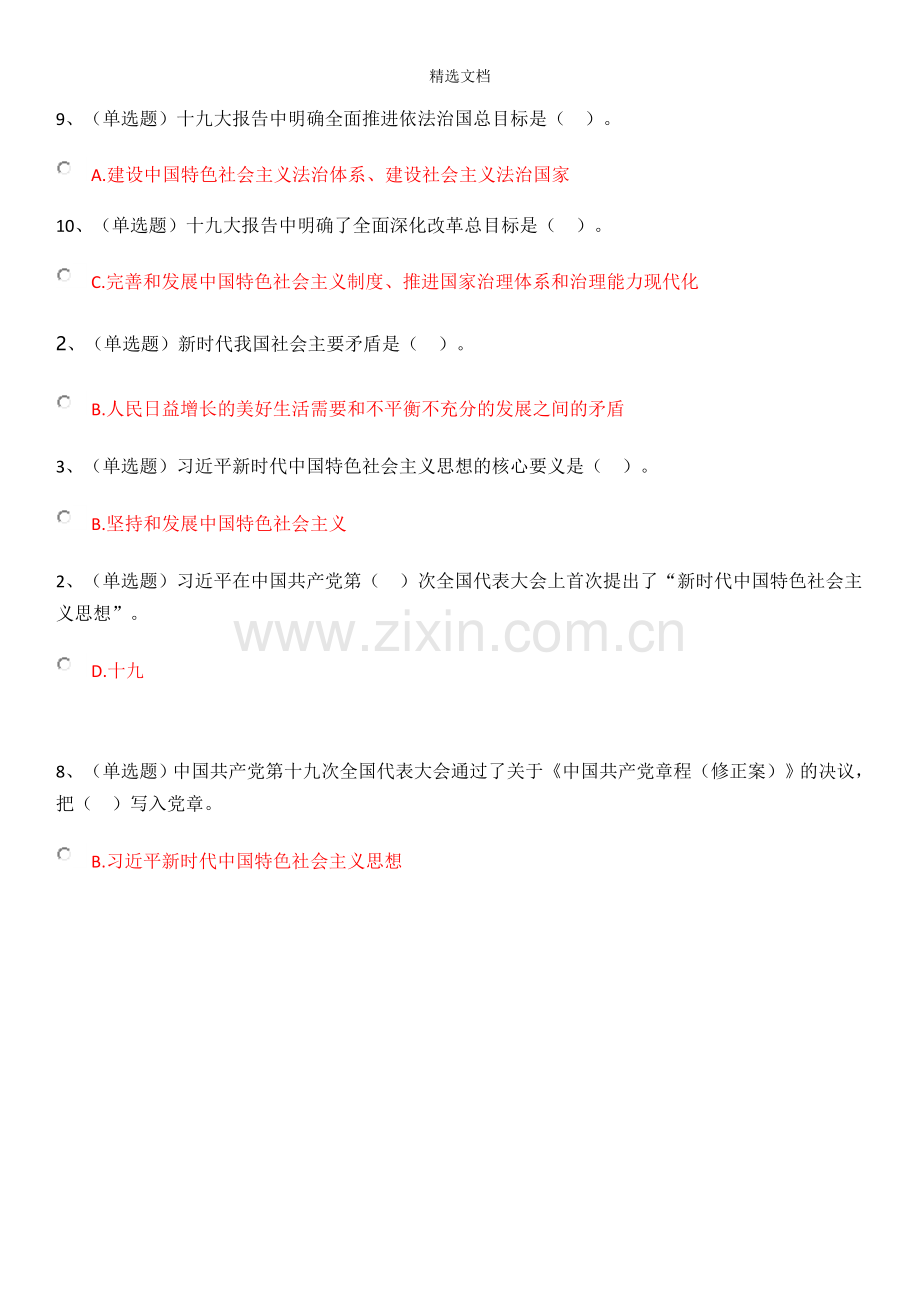 精选文档

9、（单选题）十九大报告中明确全面推进依法治国总目标是（ ）。

A.建设中国特色社会主义法治体系、建设社会主义法治国家

10、（单选题）十九大报告中明确了全面深化改革总目标是（ ）。

C.完善和发展中国特色社会主义制度、推进国家治理体系和治理能力现代化

2、（单选题）新时代我国社会主要矛盾是（ ）。

B.人民日益增长的美好生活需要和不平衡不充分的发展之间的矛盾

3、（单选题）习近平新时代中国特色社会主义思想的核心要义是（ ）。

B.坚持和发展中国特色社会主义

2、（单选题）习近平在中国共产党第（ ）次全国代表大会上首次提出了“新时代中国特色社会主义思想”。

D.十九

8、（单选题）中国共产党第十九次全国代表大会通过了关于《中国共产党章程（修正案）》的决议，把（ ）写入党章。

B.习近平新时代中国特色社会主义思想

www.zixin.com.cn